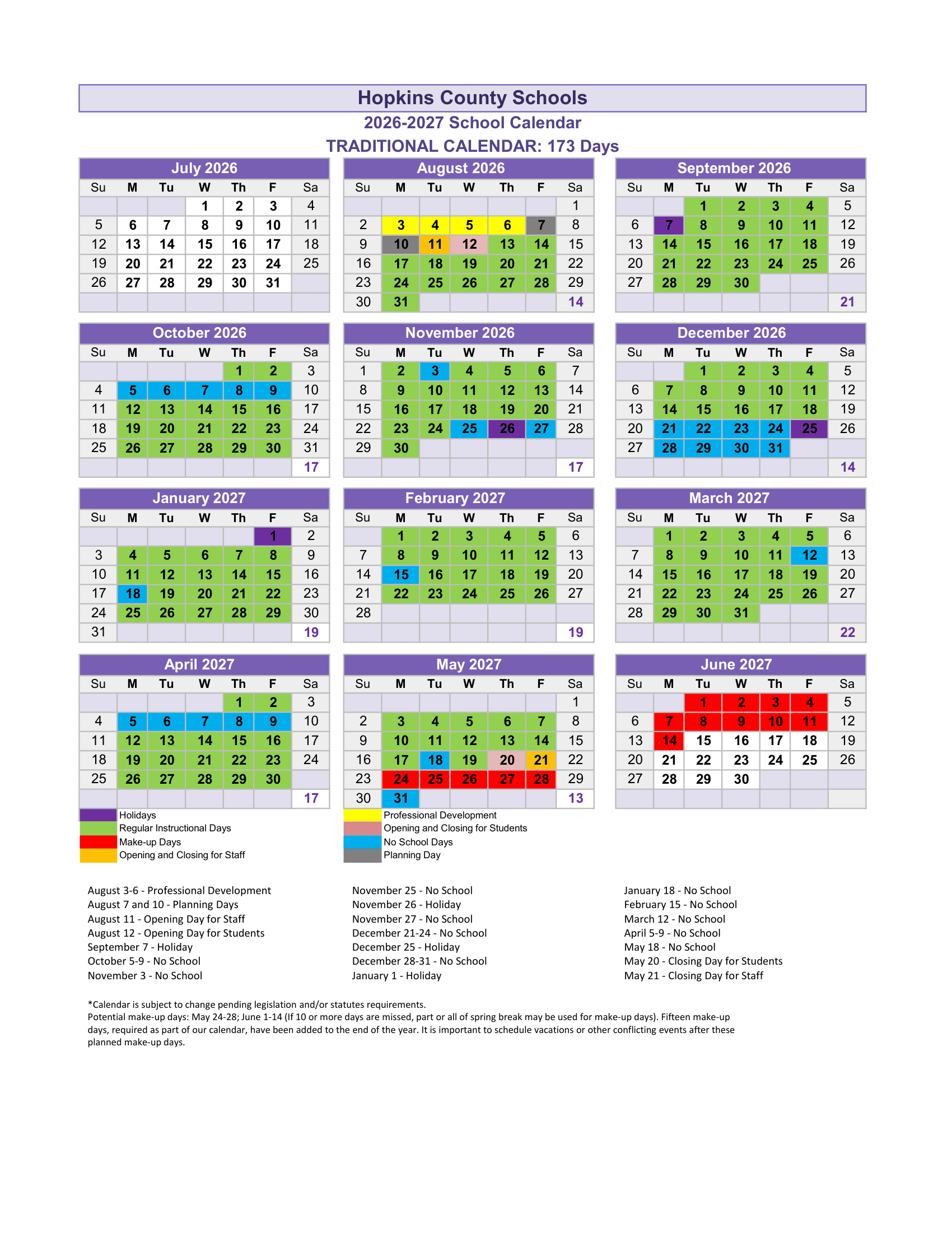 Hopkins County Schools

2026-2027 School Calendar

TRADITIONAL CALENDAR: 173 Days

July 2026

| Su | M | Tu | W | Th | F | Sa |
|---|---|---|---|---|---|---|
| | | | 1 | 2 | 3 | 4 |
| 5 | 6 | 7 | 8 | 9 | 10 | 11 |
| 12 | 13 | 14 | 15 | 16 | 17 | 18 |
| 19 | 20 | 21 | 22 | 23 | 24 | 25 |
| 26 | 27 | 28 | 29 | 30 | 31 | |
| | | | | | | |

August 2026

| Su | M | Tu | W | Th | F | Sa |
|---|---|---|---|---|---|---|
| | | | | | | 1 |
| 2 | 3 | 4 | 5 | 6 | 7 | 8 |
| 9 | 10 | 11 | 12 | 13 | 14 | 15 |
| 16 | 17 | 18 | 19 | 20 | 21 | 22 |
| 23 | 24 | 25 | 26 | 27 | 28 | 29 |
| 30 | 31 | | | | | 14 |

September 2026

| Su | M | Tu | W | Th | F | Sa |
|---|---|---|---|---|---|---|
| | | 1 | 2 | 3 | 4 | 5 |
| 6 | 7 | 8 | 9 | 10 | 11 | 12 |
| 13 | 14 | 15 | 16 | 17 | 18 | 19 |
| 20 | 21 | 22 | 23 | 24 | 25 | 26 |
| 27 | 28 | 29 | 30 | | | |
| | | | | | | 21 |

October 2026

| Su | M | Tu | W | Th | F | Sa |
|---|---|---|---|---|---|---|
| | | | | 1 | 2 | 3 |
| 4 | 5 | 6 | 7 | 8 | 9 | 10 |
| 11 | 12 | 13 | 14 | 15 | 16 | 17 |
| 18 | 19 | 20 | 21 | 22 | 23 | 24 |
| 25 | 26 | 27 | 28 | 29 | 30 | 31 |
| | | | | | | 17 |

November 2026

| Su | M | Tu | W | Th | F | Sa |
|---|---|---|---|---|---|---|
| 1 | 2 | 3 | 4 | 5 | 6 | 7 |
| 8 | 9 | 10 | 11 | 12 | 13 | 14 |
| 15 | 16 | 17 | 18 | 19 | 20 | 21 |
| 22 | 23 | 24 | 25 | 26 | 27 | 28 |
| 29 | 30 | | | | | |
| | | | | | | 17 |

December 2026

| Su | M | Tu | W | Th | F | Sa |
|---|---|---|---|---|---|---|
| | | 1 | 2 | 3 | 4 | 5 |
| 6 | 7 | 8 | 9 | 10 | 11 | 12 |
| 13 | 14 | 15 | 16 | 17 | 18 | 19 |
| 20 | 21 | 22 | 23 | 24 | 25 | 26 |
| 27 | 28 | 29 | 30 | 31 | | |
| | | | | | | 14 |

January 2027

| Su | M | Tu | W | Th | F | Sa |
|---|---|---|---|---|---|---|
| | | | | | 1 | 2 |
| 3 | 4 | 5 | 6 | 7 | 8 | 9 |
| 10 | 11 | 12 | 13 | 14 | 15 | 16 |
| 17 | 18 | 19 | 20 | 21 | 22 | 23 |
| 24 | 25 | 26 | 27 | 28 | 29 | 30 |
| 31 | | | | | | 19 |

February 2027

| Su | M | Tu | W | Th | F | Sa |
|---|---|---|---|---|---|---|
| | 1 | 2 | 3 | 4 | 5 | 6 |
| 7 | 8 | 9 | 10 | 11 | 12 | 13 |
| 14 | 15 | 16 | 17 | 18 | 19 | 20 |
| 21 | 22 | 23 | 24 | 25 | 26 | 27 |
| 28 | | | | | | |
| | | | | | | 19 |

March 2027

| Su | M | Tu | W | Th | F | Sa |
|---|---|---|---|---|---|---|
| | 1 | 2 | 3 | 4 | 5 | 6 |
| 7 | 8 | 9 | 10 | 11 | 12 | 13 |
| 14 | 15 | 16 | 17 | 18 | 19 | 20 |
| 21 | 22 | 23 | 24 | 25 | 26 | 27 |
| 28 | 29 | 30 | 31 | | | |
| | | | | | | 22 |

April 2027

| Su | M | Tu | W | Th | F | Sa |
|---|---|---|---|---|---|---|
| | | | | 1 | 2 | 3 |
| 4 | 5 | 6 | 7 | 8 | 9 | 10 |
| 11 | 12 | 13 | 14 | 15 | 16 | 17 |
| 18 | 19 | 20 | 21 | 22 | 23 | 24 |
| 25 | 26 | 27 | 28 | 29 | 30 | |
| | | | | | | 17 |

May 2027

| Su | M | Tu | W | Th | F | Sa |
|---|---|---|---|---|---|---|
| | | | | | | 1 |
| 2 | 3 | 4 | 5 | 6 | 7 | 8 |
| 9 | 10 | 11 | 12 | 13 | 14 | 15 |
| 16 | 17 | 18 | 19 | 20 | 21 | 22 |
| 23 | 24 | 25 | 26 | 27 | 28 | 29 |
| 30 | 31 | | | | | 13 |

June 2027

| Su | M | Tu | W | Th | F | Sa |
|---|---|---|---|---|---|---|
| | | 1 | 2 | 3 | 4 | 5 |
| 6 | 7 | 8 | 9 | 10 | 11 | 12 |
| 13 | 14 | 15 | 16 | 17 | 18 | 19 |
| 20 | 21 | 22 | 23 | 24 | 25 | 26 |
| 27 | 28 | 29 | 30 | | | |
| | | | | | | |

Holidays
Regular Instructional Days
Make-up Days
Opening and Closing for Staff
Professional Development
Opening and Closing for Students
No School Days
Planning Day

August 3-6 - Professional Development
August 7 and 10 - Planning Days
August 11 - Opening Day for Staff
August 12 - Opening Day for Students
September 7 - Holiday
October 5-9 - No School
November 3 - No School

November 25 - No School
November 26 - Holiday
November 27 - No School
December 21-24 - No School
December 25 - Holiday
December 28-31 - No School
January 1 - Holiday

January 18 - No School
February 15 - No School
March 12 - No School
April 5-9 - No School
May 18 - No School
May 20 - Closing Day for Students
May 21 - Closing Day for Staff

*Calendar is subject to change pending legislation and/or statutes requirements.
Potential make-up days: May 24-28; June 1-14 (If 10 or more days are missed, part or all of spring break may be used for make-up days). Fifteen make-up days, required as part of our calendar, have been added to the end of the year. It is important to schedule vacations or other conflicting events after these planned make-up days.